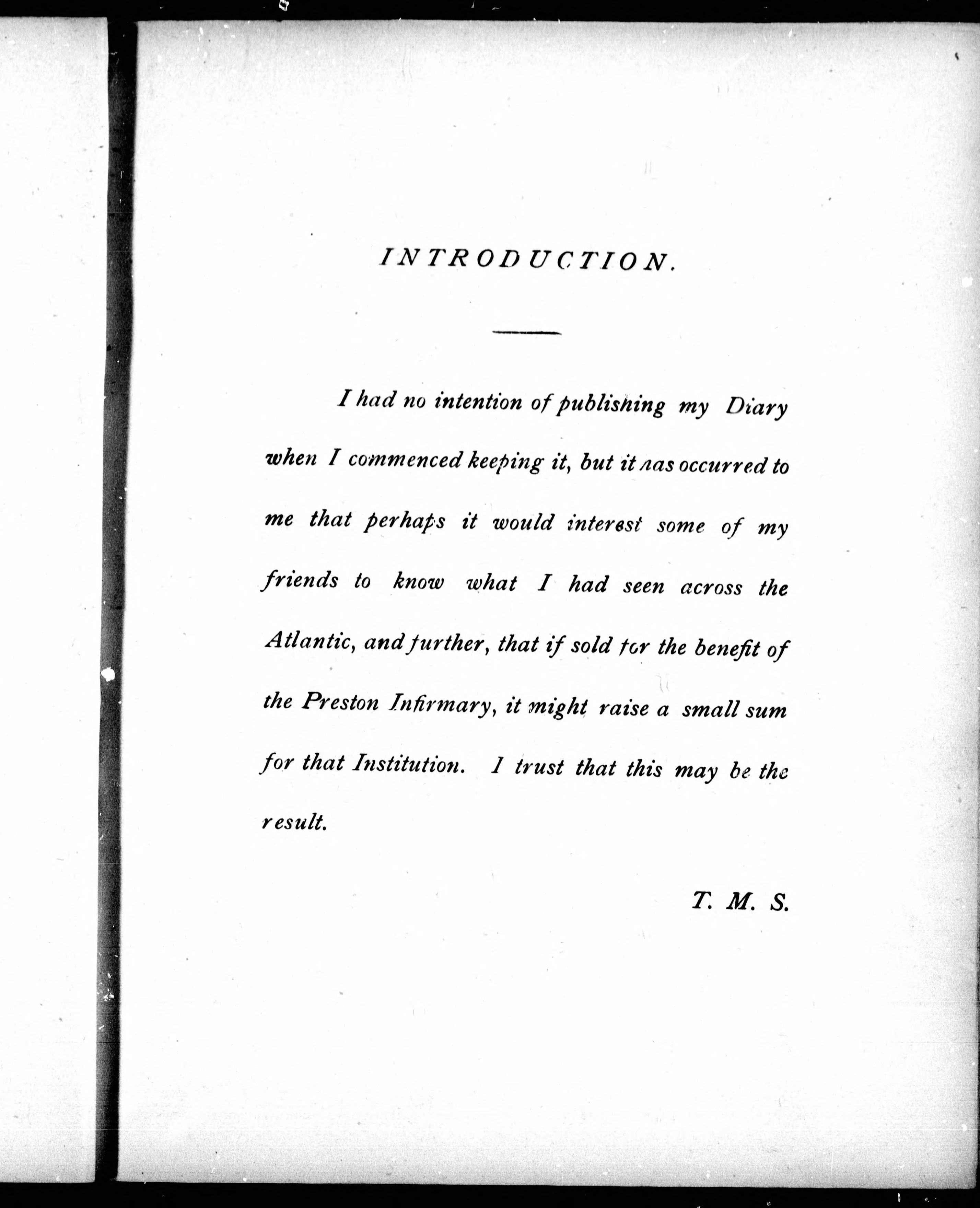 INTRODUCTION.

I had no intention of publishing my Diary when I commenced keeping it, but it has occurred to me that perhaps it would interest some of my friends to know what I had seen across the Atlantic, and further, that if sold for the benefit of the Preston Infirmary, it might raise a small sum for that Institution. I trust that this may be the result.

T. M. S.